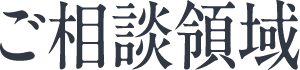 ご相談領域